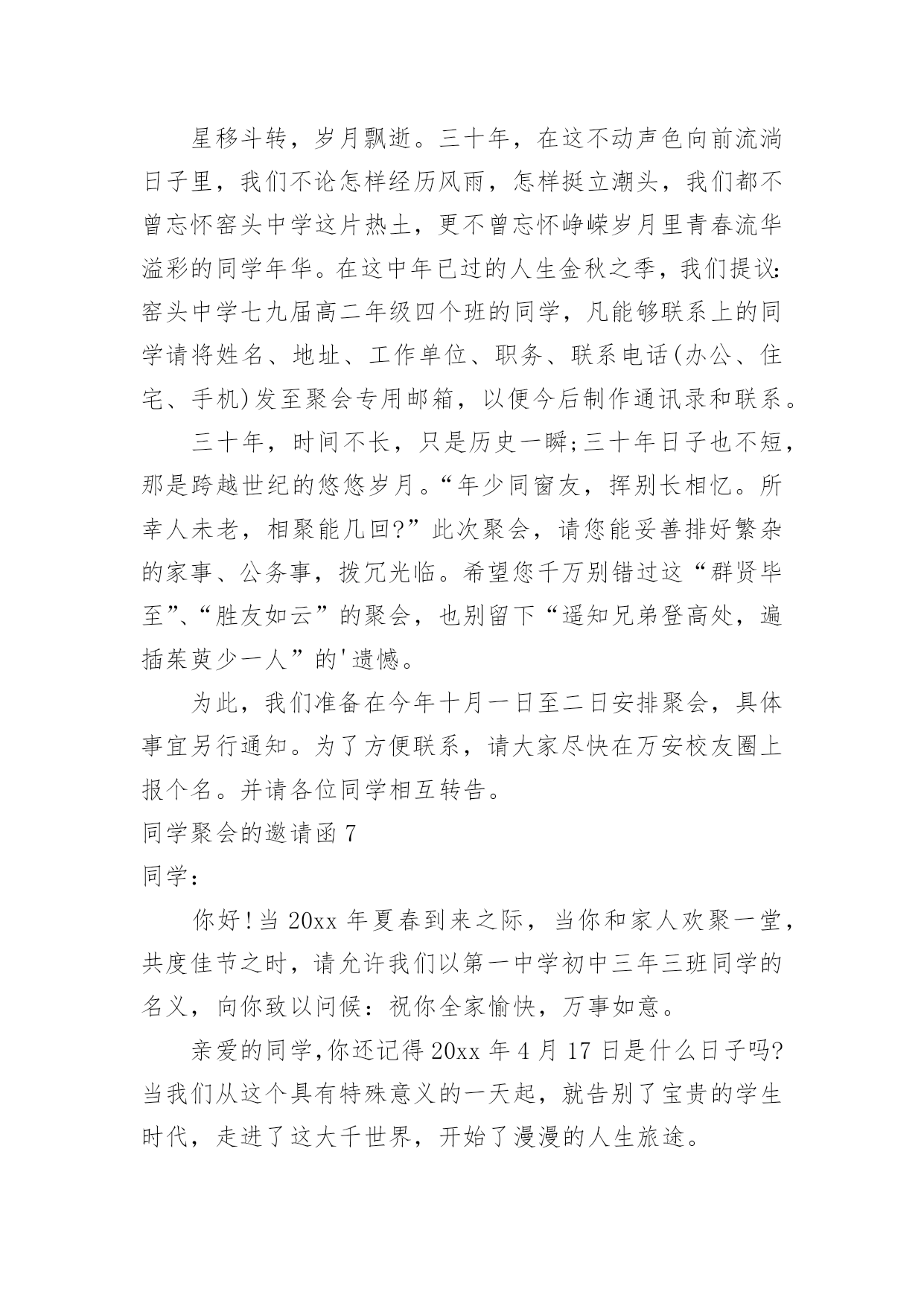 星移斗转，岁月飘逝。三十年，在这不动声色向前流淌日子里，我们不论怎样经历风雨，怎样挺立潮头，我们都不曾忘怀窑头中学这片热土，更不曾忘怀峥嵘岁月里青春流华溢彩的同学年华。在这中年已过的人生金秋之季，我们提议：窑头中学七九届高二年级四个班的同学，凡能够联系上的同学请将姓名、地址、工作单位、职务、联系电话(办公、住宅、手机)发至聚会专用邮箱，以便今后制作通讯录和联系。

三十年，时间不长，只是历史一瞬;三十年日子也不短，那是跨越世纪的悠悠岁月。“年少同窗友，挥别长相忆。所幸人未老，相聚能几回?”此次聚会，请您能妥善排好繁杂的家事、公务事，拨冗光临。希望您千万别错过这“群贤毕至”、“胜友如云”的聚会，也别留下“遥知兄弟登高处，遍插茱萸少一人”的'遗憾。

为此，我们准备在今年十月一日至二日安排聚会，具体事宜另行通知。为了方便联系，请大家尽快在万安校友圈上报个名。并请各位同学相互转告。

同学聚会的邀请函 7

同学：

你好!当 20xx 年夏春到来之际，当你和家人欢聚一堂，共度佳节之时，请允许我们以第一中学初中三年三班同学的名义，向你致以问候：祝你全家愉快，万事如意。

亲爱的同学,你还记得 20xx 年 4 月 17 日是什么日子吗?当我们从这个具有特殊意义的一天起，就告别了宝贵的学生时代，走进了这大千世界，开始了漫漫的人生旅途。